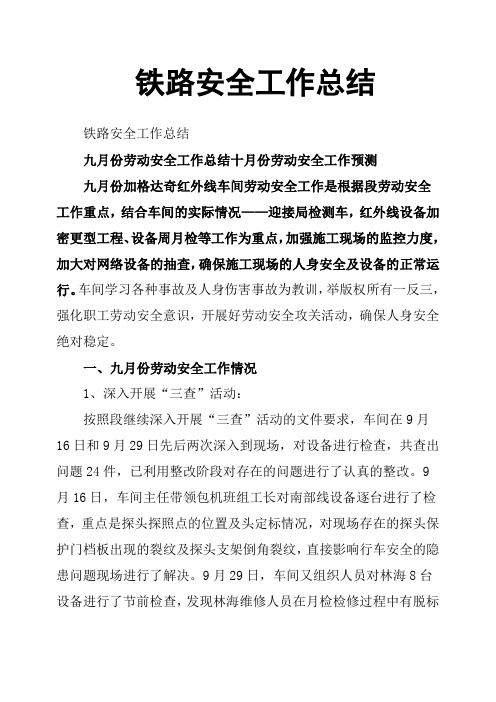 铁路安全工作总结

铁路安全工作总结

九月份劳动安全工作总结十月份劳动安全工作预测

九月份加格达奇红外线车间劳动安全工作是根据段劳动安全工作重点，结合车间的实际情况——迎接局检测车，红外线设备加密更型工程、设备周月检等工作为重点，加强施工现场的监控力度，加大对网络设备的抽查，确保施工现场的人身安全及设备的正常运行。车间学习各种事故及人身伤害事故为教训，举版权所有一反三，强化职工劳动安全意识，开展好劳动安全攻关活动，确保人身安全绝对稳定。

一、九月份劳动安全工作情况

1、深入开展“三查”活动：

按照段继续深入开展“三查”活动的文件要求，车间在9月16日和9月29日先后两次深入到现场，对设备进行检查，共查出问题24件，已利用整改阶段对存在的问题进行了认真的整改。9月16日，车间主任带领包机班组工长对南部线设备逐台进行了检查，重点是探头探照点的位置及头定标情况，对现场存在的探头保护门档板出现的裂纹及探头支架倒角裂纹，直接影响行车安全的隐患问题现场进行了解决。9月29日，车间又组织人员对林海8台设备进行了节前检查，发现林海维修人员在月检检修过程中有脱标